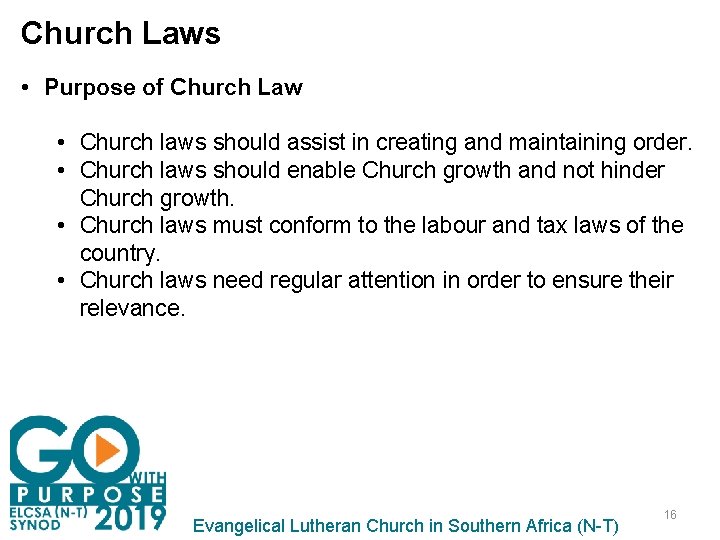 Church Laws

• Purpose of Church Law

• Church laws should assist in creating and maintaining order.
• Church laws should enable Church growth and not hinder Church growth.
• Church laws must conform to the labour and tax laws of the country.
• Church laws need regular attention in order to ensure their relevance.

GO WITH PURPOSE
ELCSA (N-T) SYNOD 2019

Evangelical Lutheran Church in Southern Africa (N-T)

16